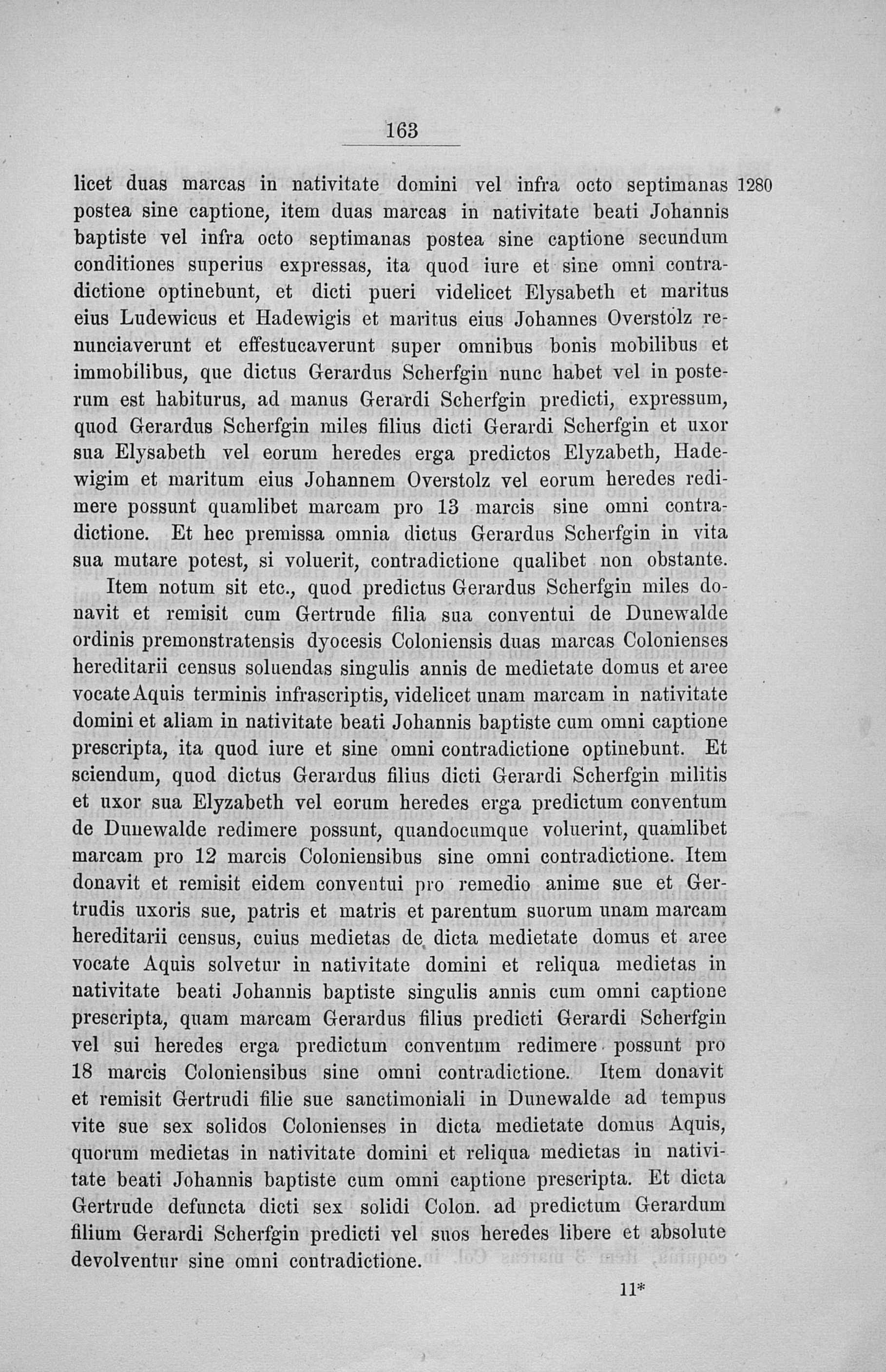 163

licet duas marcas in nativitate domini vel infra octo septimanas postea sine captione, item duas marcas in nativitate beati Johannis baptiste vel infra octo septimanas postea sine captione secundum conditiones superius expressas, ita quod iure et sine omni contradictione optinebunt, et dicti pueri videlicet Elysabeth et maritus eius Ludewicus et Hadewigis et maritus eius Johannes Overstolz renunciaverunt et effestucaverunt super omnibus bonis mobilibus et immobilibus, que dictus Gerardus Scherfgin nunc habet vel in posterum est habiturus, ad manus Gerardi Scherfgin predicti, expressum, quod Gerardus Scherfgin miles filius dicti Gerardi Scherfgin et uxor sua Elysabeth vel eorum heredes erga predictos Elyzabeth, Hadewigim et maritum eius Johannem Overstolz vel eorum heredes redimere possunt quamlibet marcam pro 13 marcis sine omni contradictione. Et hec premissa omnia dictus Gerardus Scherfgin in vita sua mutare potest, si voluerit, contradictione qualibet non obstante.

1280

Item notum sit etc., quod predictus Gerardus Scherfgin miles donavit et remisit cum Gertrude filia sua conventui de Dunewalde ordinis premonstratensis dyocesis Coloniensis duas marcas Colonienses hereditarii census soluendas singulis annis de medietate domus et aree vocate Aquis terminis infrascriptis, videlicet unam marcam in nativitate domini et aliam in nativitate beati Johannis baptiste cum omni captione prescripta, ita quod iure et sine omni contradictione optinebunt. Et sciendum, quod dictus Gerardus filius dicti Gerardi Scherfgin militis et uxor sua Elyzabeth vel eorum heredes erga predictum conventum de Dunewalde redimere possunt, quandocumque voluerint, quamlibet marcam pro 12 marcis Coloniensibus sine omni contradictione. Item donavit et remisit eidem conventui pro remedio anime sue et Gertrudis uxoris sue, patris et matris et parentum suorum unam marcam hereditarii census, cuius medietas de dicta medietate domus et aree vocate Aquis solvetur in nativitate domini et reliqua medietas in nativitate beati Johannis baptiste singulis annis cum omni captione prescripta, quam marcam Gerardus filius predicti Gerardi Scherfgin vel sui heredes erga predictum conventum redimere possunt pro 18 marcis Coloniensibus sine omni contradictione. Item donavit et remisit Gertrudi filie sue sanctimoniali in Dunewalde ad tempus vite sue sex solidos Colonienses in dicta medietate domus Aquis, quorum medietas in nativitate domini et reliqua medietas in nativitate beati Johannis baptiste cum omni captione prescripta. Et dicta Gertrude defuncta dicti sex solidi Colon. ad predictum Gerardum filium Gerardi Scherfgin predicti vel suos heredes libere et absolute devolventur sine omni contradictione.

11*